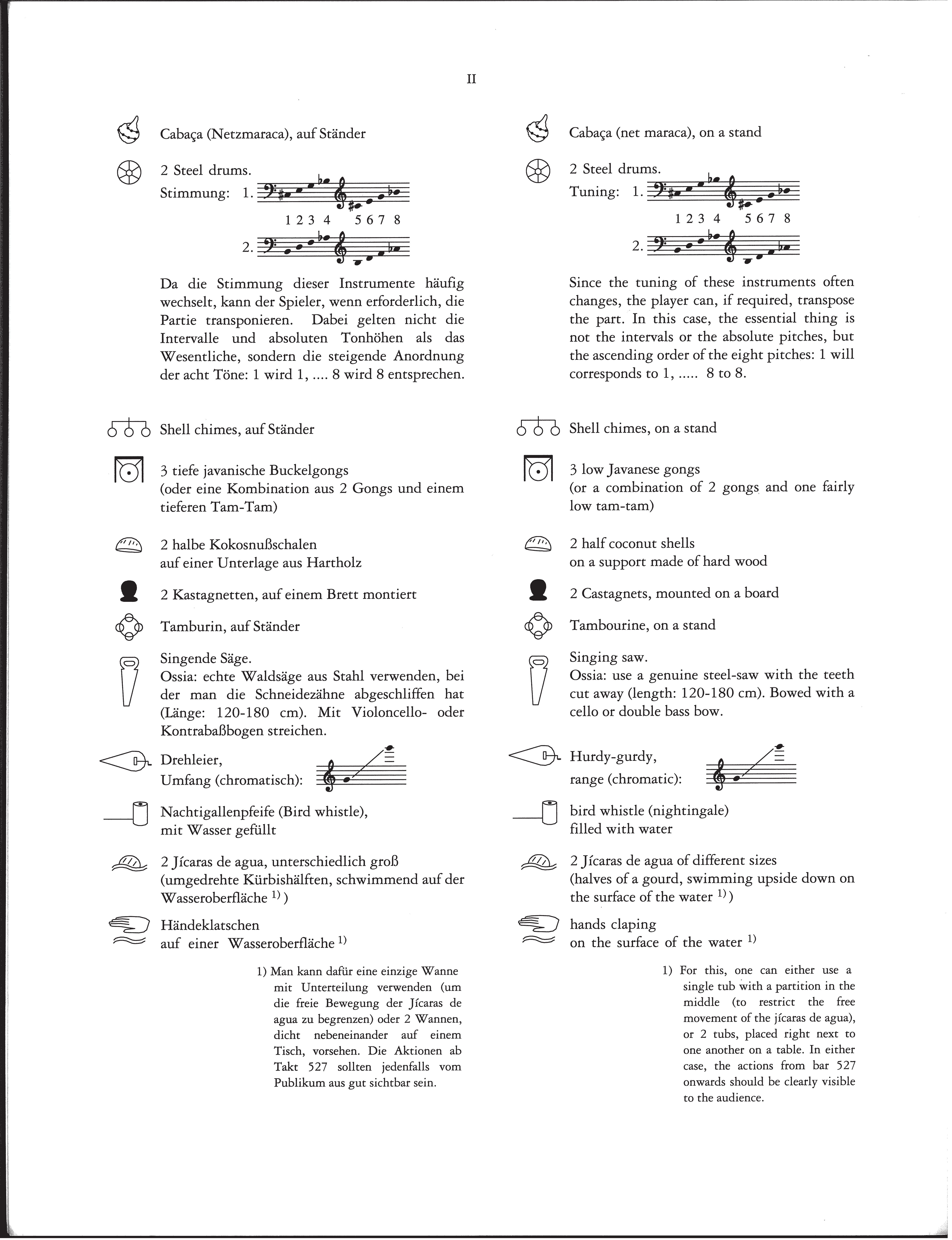 II

Cabaça (Netzmaraca), auf Ständer

2 Steel drums.
Stimmung: 1.
1 2 3 4   5 6 7 8
2.

Da die Stimmung dieser Instrumente häufig wechselt, kann der Spieler, wenn erforderlich, die Partie transponieren. Dabei gelten nicht die Intervalle und absoluten Tonhöhen als das Wesentliche, sondern die steigende Anordnung der acht Töne: 1 wird 1, .... 8 wird 8 entsprechen.

Shell chimes, auf Ständer

3 tiefe javanische Buckelgongs (oder eine Kombination aus 2 Gongs und einem tieferen Tam-Tam)

2 halbe Kokosnußschalen auf einer Unterlage aus Hartholz

2 Kastagnetten, auf einem Brett montiert

Tamburin, auf Ständer

Singende Säge.
Ossia: echte Waldsäge aus Stahl verwenden, bei der man die Schneidezähne abgeschliffen hat (Länge: 120-180 cm). Mit Violoncello- oder Kontrabaßbogen streichen.

Drehleier,
Umfang (chromatisch):

Nachtigallenpfeife (Bird whistle), mit Wasser gefüllt

2 Jícaras de agua, unterschiedlich groß (umgedrehte Kürbishälften, schwimmend auf der Wasseroberfläche $^{1)}$)

Händeklatschen auf einer Wasseroberfläche $^{1)}$

1) Man kann dafür eine einzige Wanne mit Unterteilung verwenden (um die freie Bewegung der Jícaras de agua zu begrenzen) oder 2 Wannen, dicht nebeneinander auf einem Tisch, vorsehen. Die Aktionen ab Takt 527 sollten jedenfalls vom Publikum aus gut sichtbar sein.

Cabaça (net maraca), on a stand

2 Steel drums.
Tuning: 1.
1 2 3 4   5 6 7 8
2.

Since the tuning of these instruments often changes, the player can, if required, transpose the part. In this case, the essential thing is not the intervals or the absolute pitches, but the ascending order of the eight pitches: 1 will corresponds to 1, ..... 8 to 8.

Shell chimes, on a stand

3 low Javanese gongs (or a combination of 2 gongs and one fairly low tam-tam)

2 half coconut shells on a support made of hard wood

2 Castagnets, mounted on a board

Tambourine, on a stand

Singing saw.
Ossia: use a genuine steel-saw with the teeth cut away (length: 120-180 cm). Bowed with a cello or double bass bow.

Hurdy-gurdy,
range (chromatic):

bird whistle (nightingale) filled with water

2 Jícaras de agua of different sizes (halves of a gourd, swimming upside down on the surface of the water $^{1)}$)

hands claping on the surface of the water $^{1)}$

1) For this, one can either use a single tub with a partition in the middle (to restrict the free movement of the jícaras de agua), or 2 tubs, placed right next to one another on a table. In either case, the actions from bar 527 onwards should be clearly visible to the audience.